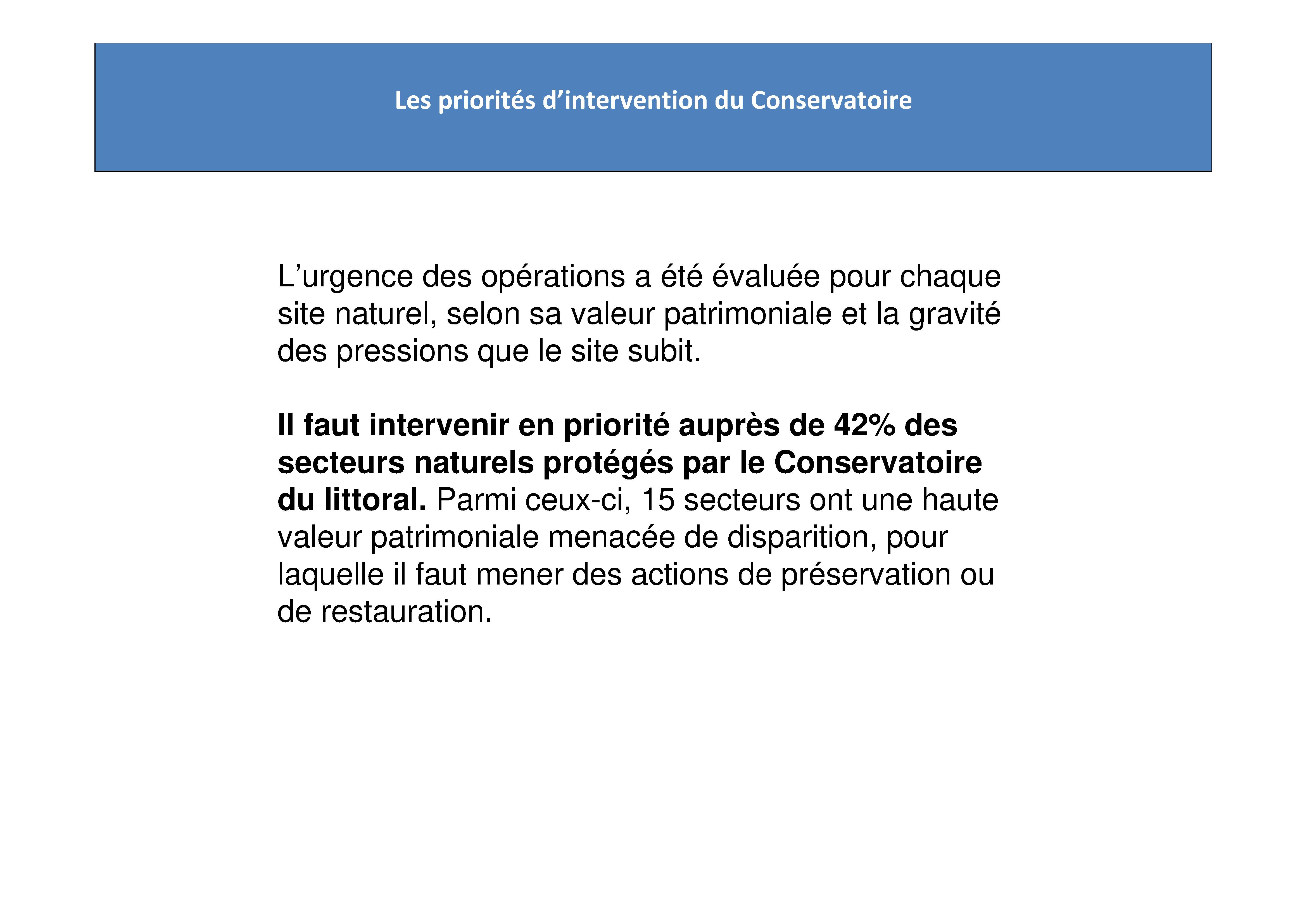 Les priorités d’intervention du Conservatoire

L’urgence des opérations a été évaluée pour chaque site naturel, selon sa valeur patrimoniale et la gravité des pressions que le site subit.

Il faut intervenir en priorité auprès de 42% des secteurs naturels protégés par le Conservatoire du littoral. Parmi ceux-ci, 15 secteurs ont une haute valeur patrimoniale menacée de disparition, pour laquelle il faut mener des actions de préservation ou de restauration.